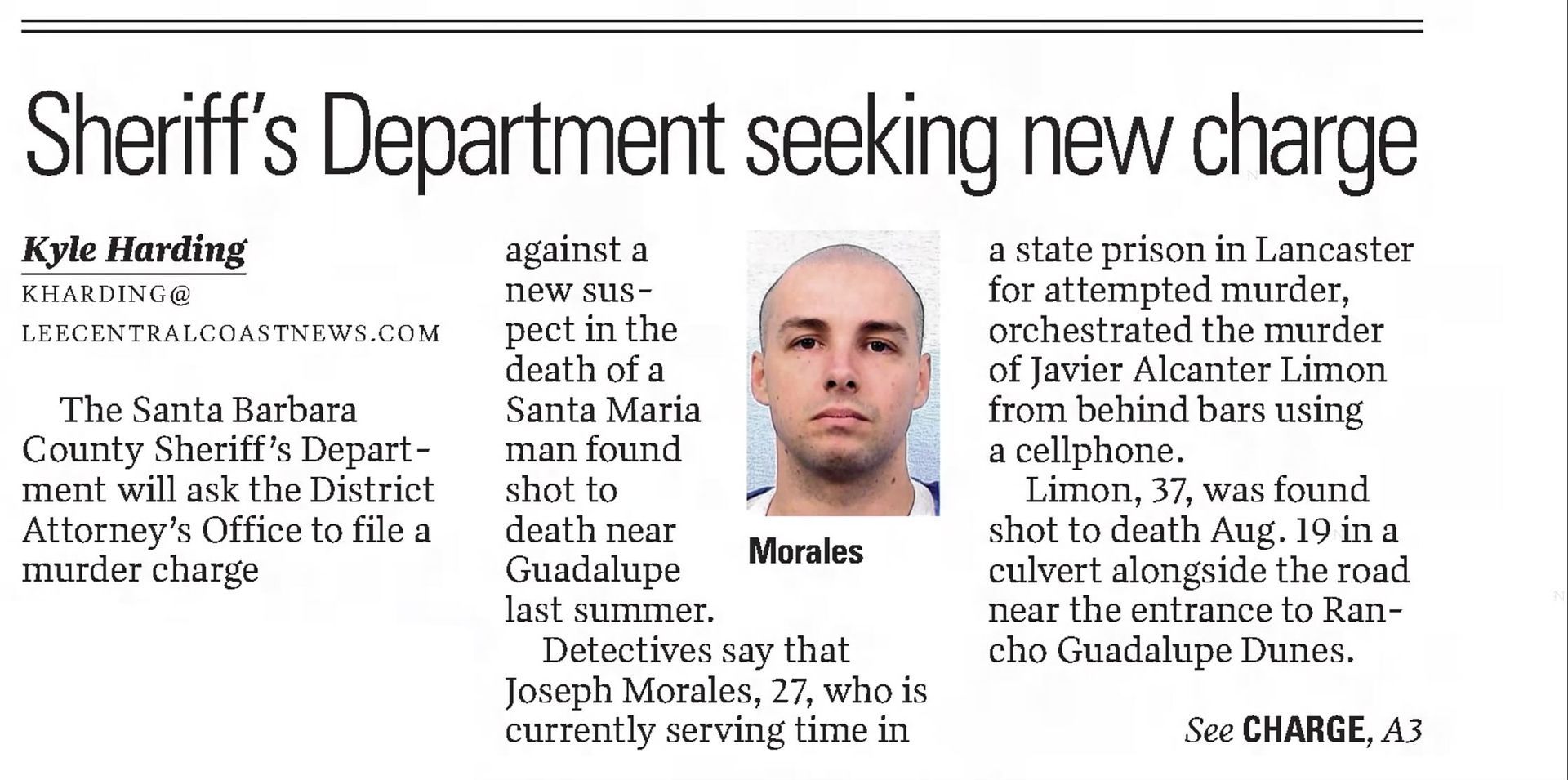 Sheriff's Department seeking new charge

Kyle Harding
KHARDING@
LEECENTRALCOASTNEWS.COM

The Santa Barbara County Sheriff's Department will ask the District Attorney's Office to file a murder charge against a new suspect in the death of a Santa Maria man found shot to death near Guadalupe last summer.

Morales

Detectives say that Joseph Morales, 27, who is currently serving time in a state prison in Lancaster for attempted murder, orchestrated the murder of Javier Alcanter Limon from behind bars using a cellphone.

Limon, 37, was found shot to death Aug. 19 in a culvert alongside the road near the entrance to Rancho Guadalupe Dunes.

See CHARGE, A3